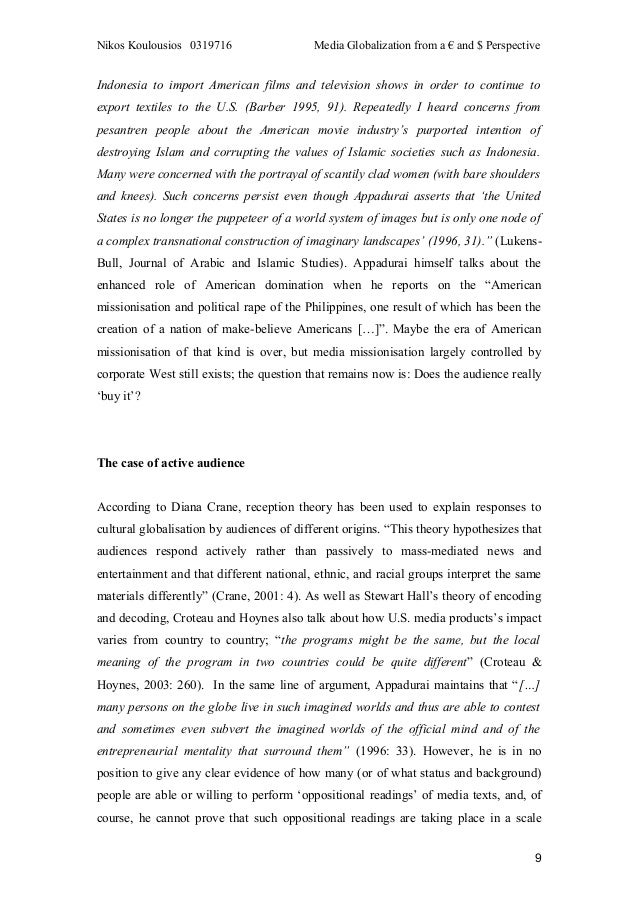 Nikos Koulousios 0319716 Media Globalization from a € and $ Perspective

Indonesia to import American films and television shows in order to continue to export textiles to the U.S. (Barber 1995, 91). Repeatedly I heard concerns from pesantren people about the American movie industry's purported intention of destroying Islam and corrupting the values of Islamic societies such as Indonesia. Many were concerned with the portrayal of scantily clad women (with bare shoulders and knees). Such concerns persist even though Appadurai asserts that 'the United States is no longer the puppeteer of a world system of images but is only one node of a complex transnational construction of imaginary landscapes' (1996, 31)." (Lukens-Bull, Journal of Arabic and Islamic Studies). Appadurai himself talks about the enhanced role of American domination when he reports on the "American missionisation and political rape of the Philippines, one result of which has been the creation of a nation of make-believe Americans […]". Maybe the era of American missionisation of that kind is over, but media missionisation largely controlled by corporate West still exists; the question that remains now is: Does the audience really 'buy it'?

The case of active audience

According to Diana Crane, reception theory has been used to explain responses to cultural globalisation by audiences of different origins. "This theory hypothesizes that audiences respond actively rather than passively to mass-mediated news and entertainment and that different national, ethnic, and racial groups interpret the same materials differently" (Crane, 2001: 4). As well as Stewart Hall's theory of encoding and decoding, Croteau and Hoynes also talk about how U.S. media products's impact varies from country to country; "the programs might be the same, but the local meaning of the program in two countries could be quite different" (Croteau & Hoynes, 2003: 260). In the same line of argument, Appadurai maintains that "[...] many persons on the globe live in such imagined worlds and thus are able to contest and sometimes even subvert the imagined worlds of the official mind and of the entrepreneurial mentality that surround them" (1996: 33). However, he is in no position to give any clear evidence of how many (or of what status and background) people are able or willing to perform 'oppositional readings' of media texts, and, of course, he cannot prove that such oppositional readings are taking place in a scale

9